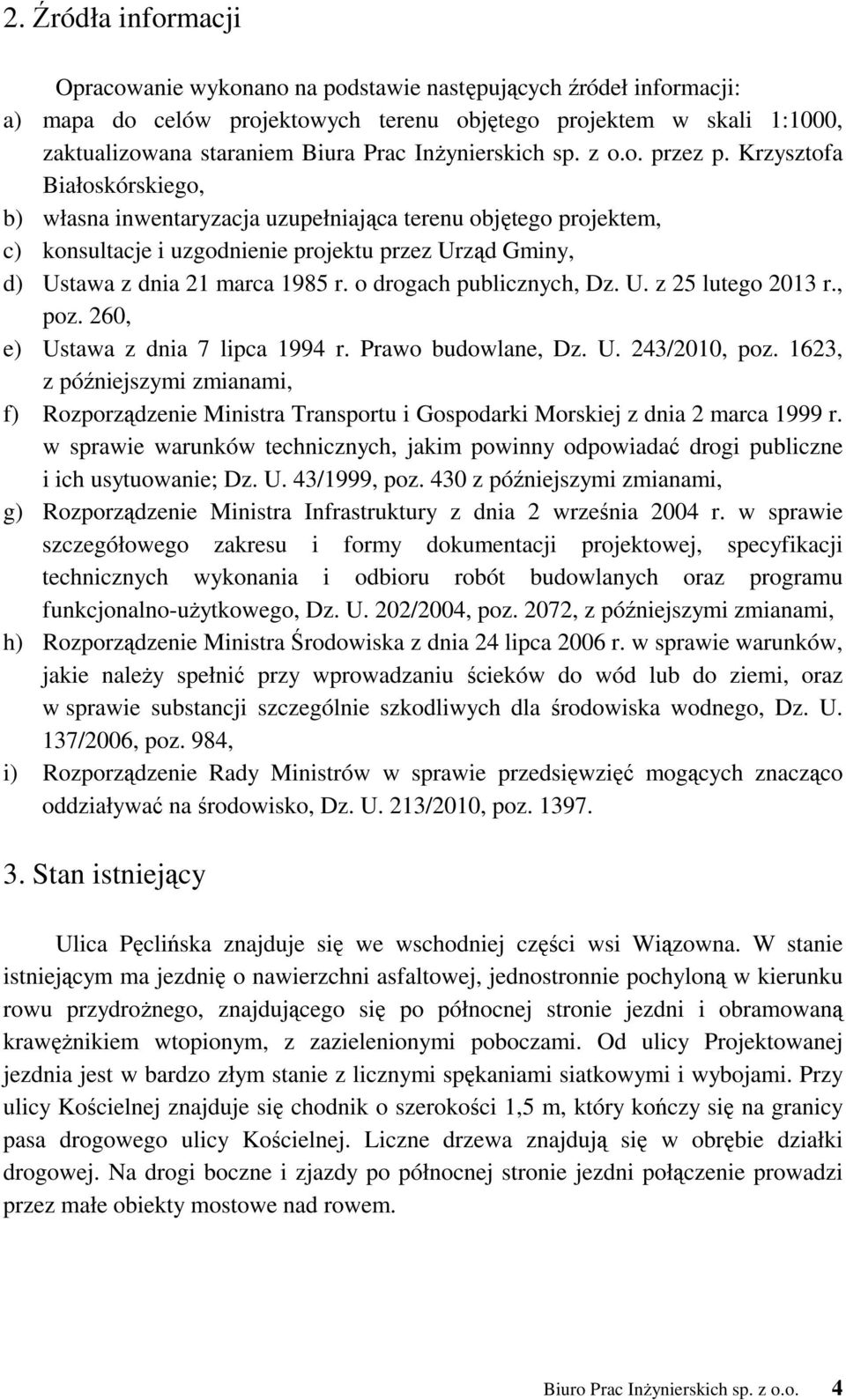 2. Źródła informacji

Opracowanie wykonano na podstawie następujących źródeł informacji:

a) mapa do celów projektowych terenu objętego projektem w skali 1:1000, zaktualizowana staraniem Biura Prac Inżynierskich sp. z o.o. przez p. Krzysztofa Białoskórskiego,

b) własna inwentaryzacja uzupełniająca terenu objętego projektem,

c) konsultacje i uzgodnienie projektu przez Urząd Gminy,

d) Ustawa z dnia 21 marca 1985 r. o drogach publicznych, Dz. U. z 25 lutego 2013 r., poz. 260,

e) Ustawa z dnia 7 lipca 1994 r. Prawo budowlane, Dz. U. 243/2010, poz. 1623, z późniejszymi zmianami,

f) Rozporządzenie Ministra Transportu i Gospodarki Morskiej z dnia 2 marca 1999 r. w sprawie warunków technicznych, jakim powinny odpowiadać drogi publiczne i ich usytuowanie; Dz. U. 43/1999, poz. 430 z późniejszymi zmianami,

g) Rozporządzenie Ministra Infrastruktury z dnia 2 września 2004 r. w sprawie szczegółowego zakresu i formy dokumentacji projektowej, specyfikacji technicznych wykonania i odbioru robót budowlanych oraz programu funkcjonalno-użytkowego, Dz. U. 202/2004, poz. 2072, z późniejszymi zmianami,

h) Rozporządzenie Ministra Środowiska z dnia 24 lipca 2006 r. w sprawie warunków, jakie należy spełnić przy wprowadzaniu ścieków do wód lub do ziemi, oraz w sprawie substancji szczególnie szkodliwych dla środowiska wodnego, Dz. U. 137/2006, poz. 984,

i) Rozporządzenie Rady Ministrów w sprawie przedsięwzięć mogących znacząco oddziaływać na środowisko, Dz. U. 213/2010, poz. 1397.

3. Stan istniejący

Ulica Pęclińska znajduje się we wschodniej części wsi Wiązowna. W stanie istniejącym ma jezdnię o nawierzchni asfaltowej, jednostronnie pochyloną w kierunku rowu przydrożnego, znajdującego się po północnej stronie jezdni i obramowaną krawężnikiem wtopionym, z zazielenionymi poboczami. Od ulicy Projektowanej jezdnia jest w bardzo złym stanie z licznymi spękaniami siatkowymi i wybojami. Przy ulicy Kościelnej znajduje się chodnik o szerokości 1,5 m, który kończy się na granicy pasa drogowego ulicy Kościelnej. Liczne drzewa znajdują się w obrębie działki drogowej. Na drogi boczne i zjazdy po północnej stronie jezdni połączenie prowadzi przez małe obiekty mostowe nad rowem.

Biuro Prac Inżynierskich sp. z o.o. 4